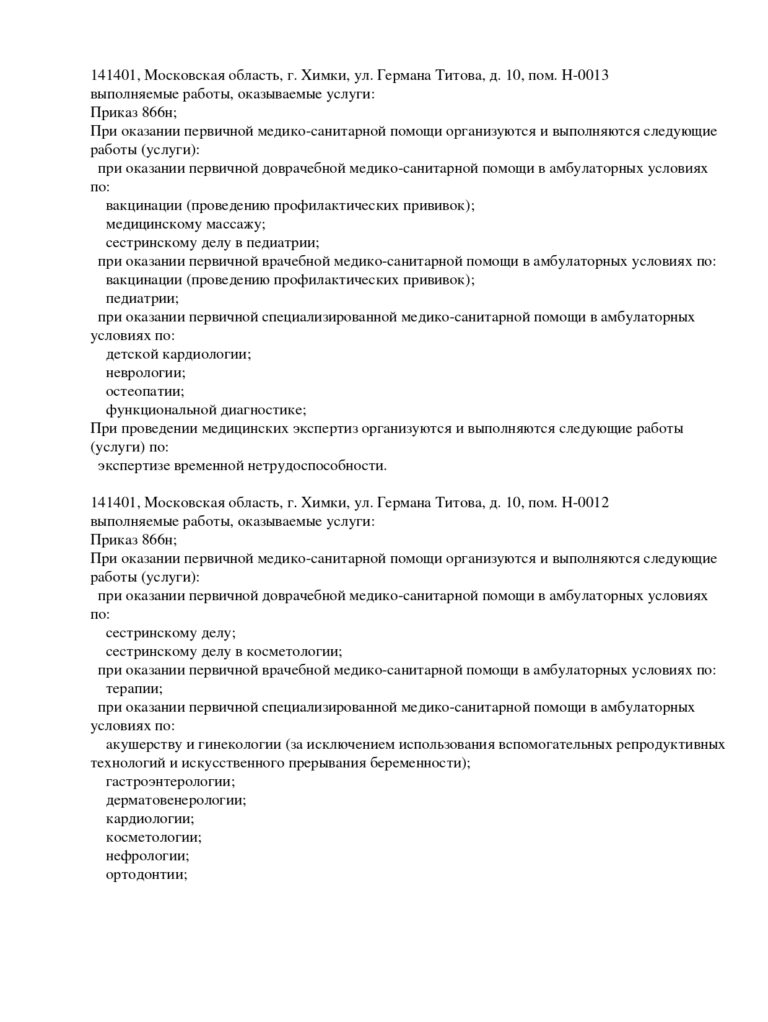 141401, Московская область, г. Химки, ул. Германа Титова, д. 10, пом. Н-0013
выполняемые работы, оказываемые услуги:
Приказ 866н;
При оказании первичной медико-санитарной помощи организуются и выполняются следующие работы (услуги):
при оказании первичной доврачебной медико-санитарной помощи в амбулаторных условиях по:
вакцинации (проведению профилактических прививок);
медицинскому массажу;
сестринскому делу в педиатрии;
при оказании первичной врачебной медико-санитарной помощи в амбулаторных условиях по:
вакцинации (проведению профилактических прививок);
педиатрии;
при оказании первичной специализированной медико-санитарной помощи в амбулаторных условиях по:
детской кардиологии;
неврологии;
остеопатии;
функциональной диагностике;
При проведении медицинских экспертиз организуются и выполняются следующие работы (услуги) по:
экспертизе временной нетрудоспособности.

141401, Московская область, г. Химки, ул. Германа Титова, д. 10, пом. Н-0012
выполняемые работы, оказываемые услуги:
Приказ 866н;
При оказании первичной медико-санитарной помощи организуются и выполняются следующие работы (услуги):
при оказании первичной доврачебной медико-санитарной помощи в амбулаторных условиях по:
сестринскому делу;
сестринскому делу в косметологии;
при оказании первичной врачебной медико-санитарной помощи в амбулаторных условиях по:
терапии;
при оказании первичной специализированной медико-санитарной помощи в амбулаторных условиях по:
акушерству и гинекологии (за исключением использования вспомогательных репродуктивных технологий и искусственного прерывания беременности);
гастроэнтерологии;
дерматовенерологии;
кардиологии;
косметологии;
нефрологии;
ортодонтии;